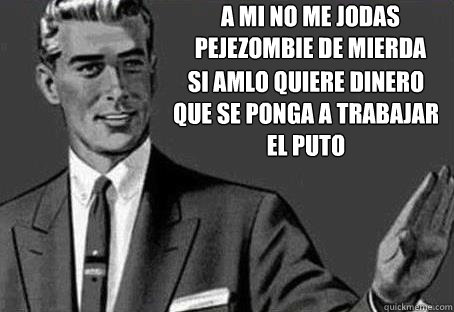 A MI NO ME JODAS PEJEZOMBIE DE MIERDA SI AMLO QUIERE DINERO QUE SE PONGA A TRABAJAR EL PUTO

quickmeme.com